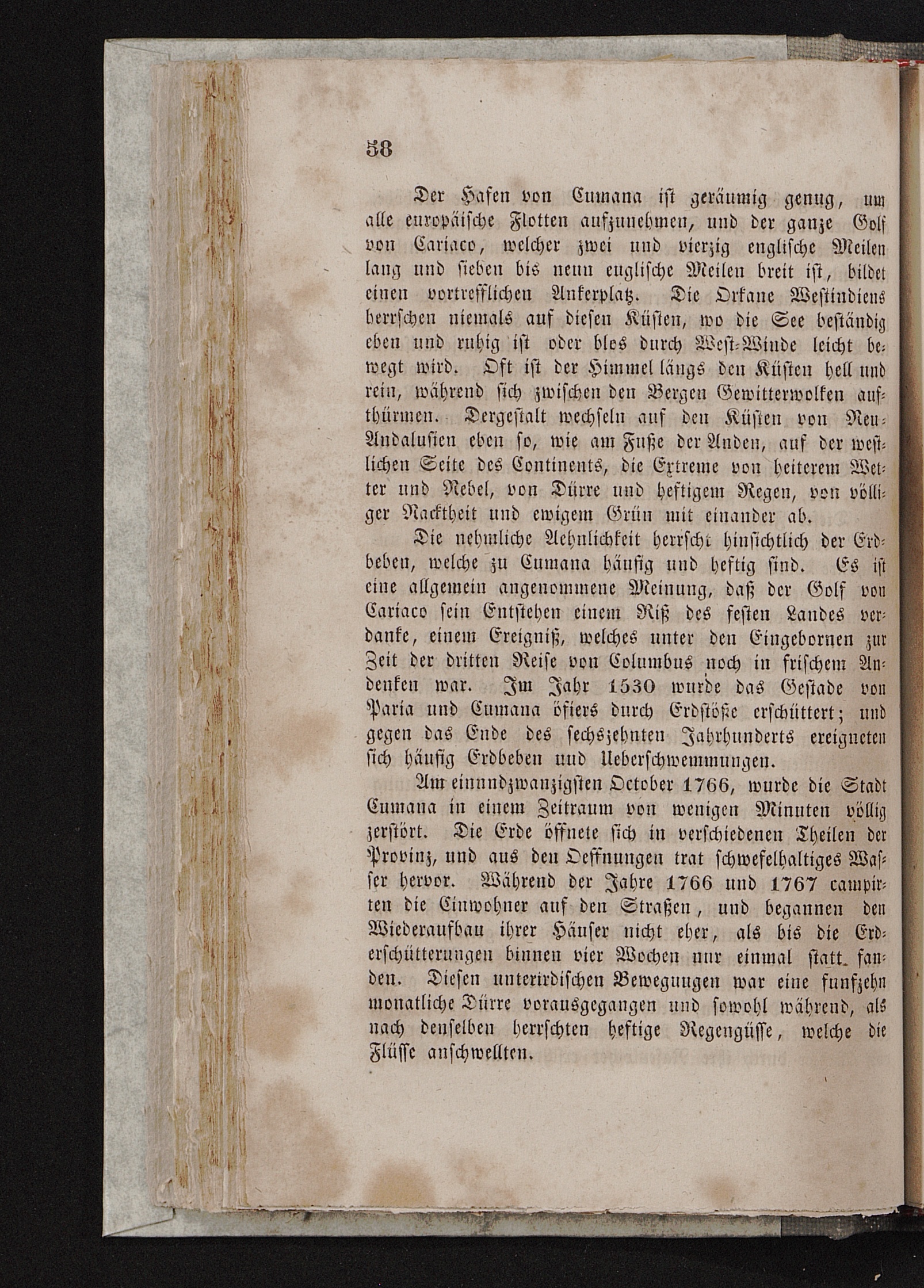 58

Der Hafen von Cumana ist geräumig genug, um alle europäische Flotten aufzunehmen, und der ganze Golf von Cariaco, welcher zwei und vierzig englische Meilen lang und sieben bis neun englische Meilen breit ist, bildet einen vortrefflichen Ankerplatz. Die Orkane Westindiens herrschen niemals auf diesen Küsten, wo die See beständig eben und ruhig ist oder blos durch West-Winde leicht bewegt wird. Oft ist der Himmel längs den Küsten hell und rein, während sich zwischen den Bergen Gewitterwolken aufthürmen. Dergestalt wechseln auf den Küsten von Neu-Andalusien eben so, wie am Fuße der Anden, auf der westlichen Seite des Continents, die Extreme von heiterem Wetter und Nebel, von Dürre und heftigem Regen, von völliger Nacktheit und ewigem Grün mit einander ab.

Die nehmliche Aehnlichkeit herrscht hinsichtlich der Erdbeben, welche zu Cumana häufig und heftig sind. Es ist eine allgemein angenommene Meinung, daß der Golf von Cariaco sein Entstehen einem Riß des festen Landes verdanke, einem Ereigniß, welches unter den Eingebornen zur Zeit der dritten Reise von Columbus noch in frischem Andenken war. Im Jahr 1530 wurde das Gestade von Paria und Cumana öfters durch Erdstöße erschüttert; und gegen das Ende des sechszehnten Jahrhunderts ereigneten sich häufig Erdbeben und Ueberschwemmungen.

Am einundzwanzigsten October 1766, wurde die Stadt Cumana in einem Zeitraum von wenigen Minuten völlig zerstört. Die Erde öffnete sich in verschiedenen Theilen der Provinz, und aus den Oeffnungen trat schwefelhaltiges Wasser hervor. Während der Jahre 1766 und 1767 campirten die Einwohner auf den Straßen, und begannen den Wiederaufbau ihrer Häuser nicht eher, als bis die Erderschütterungen binnen vier Wochen nur einmal statt fanden. Diesen unterirdischen Bewegungen war eine funfzehn monatliche Dürre vorausgegangen und sowohl während, als nach denselben herrschten heftige Regengüsse, welche die Flüsse anschwellten.